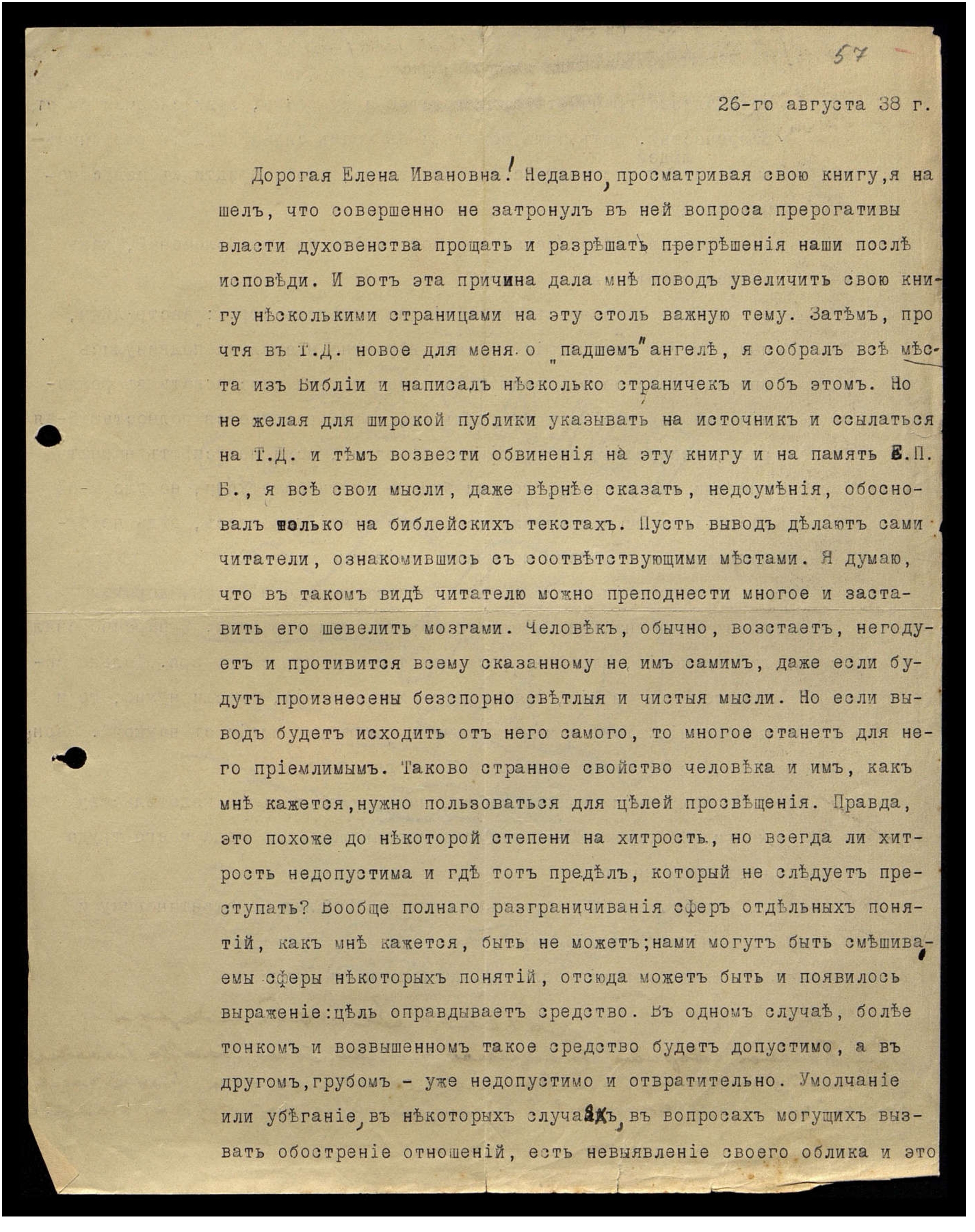 57

26-го августа 38 г.

Дорогая Елена Ивановна! Недавно, просматривая свою книгу, я нашелъ, что совершенно не затронулъ въ ней вопроса прерогативы власти духовенства прощать и разрѣшать прегрѣшенія наши послѣ исповѣди. И вотъ эта причина дала мнѣ поводъ увеличить свою книгу нѣсколькими страницами на эту столь важную тему. Затѣмъ, прочтя въ Т.Д. новое для меня о "падшемъ" ангелѣ, я собралъ всѣ мѣста изъ Библіи и написалъ нѣсколько страничекъ и объ этомъ. Но не желая для широкой публики указывать на источникъ и ссылаться на Т.Д. и тѣмъ возвести обвиненія на эту книгу и на память Е.П.Б., я всѣ свои мысли, даже вѣрнѣе сказать, недоумѣнія, обосновалъ только на библейскихъ текстахъ. Пусть выводъ дѣлаютъ сами читатели, ознакомившись съ соотвѣтствующими мѣстами. Я думаю, что въ такомъ видѣ читателю можно преподнести многое и заставить его шевелить мозгами. Человѣкъ, обычно, возстаетъ, негодуетъ и противится всему сказанному не имъ самимъ, даже если будутъ произнесены безспорно свѣтлыя и чистыя мысли. Но если выводъ будетъ исходить отъ него самого, то многое станетъ для него пріемлимымъ. Таково странное свойство человѣка и имъ, какъ мнѣ кажется, нужно пользоваться для цѣлей просвѣщенія. Правда, это похоже до нѣкоторой степени на хитрость, но всегда ли хитрость недопустима и гдѣ тотъ предѣлъ, который не слѣдуетъ преступать? Вообще полнаго разграничиванія сферъ отдѣльныхъ понятій, какъ мнѣ кажется, быть не можетъ; нами могутъ быть смѣшиваемы сферы нѣкоторыхъ понятій, отсюда можетъ быть и появилось выраженіе: цѣль оправдываетъ средство. Въ одномъ случаѣ, болѣе тонкомъ и возвышенномъ такое средство будетъ допустимо, а въ другомъ, грубомъ - уже недопустимо и отвратительно. Умолчаніе или убѣганіе, въ нѣкоторыхъ случаяхъ, въ вопросахъ могущихъ вызвать обостреніе отношеній, есть невыявленіе своего облика и это